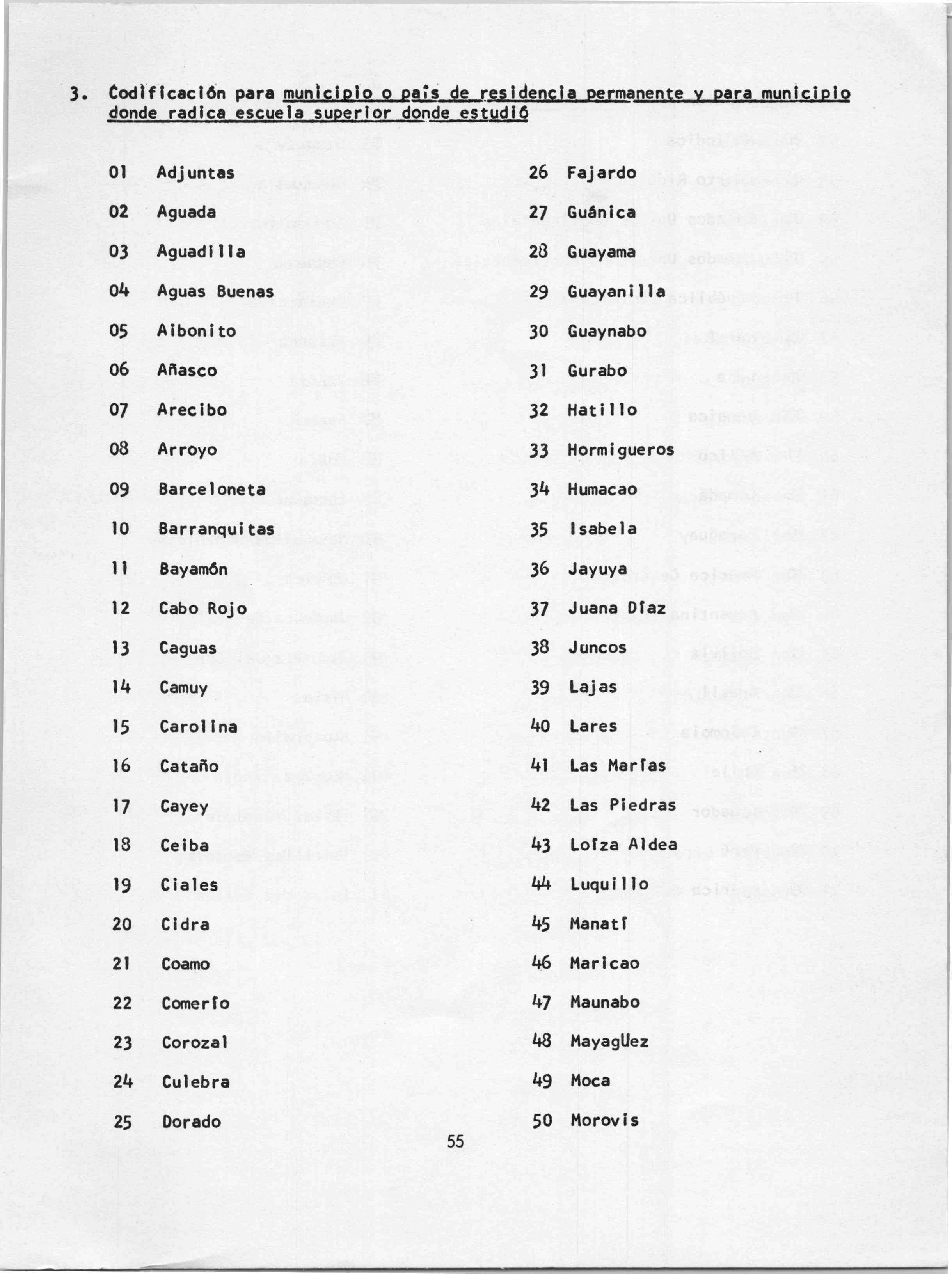 3. Codificación para municipio o país de residencia permanente y para municipio donde radica escuela superior donde estudió

01 Adjuntas
02 Aguada
03 Aguadilla
04 Aguas Buenas
05 Aibonito
06 Añasco
07 Arecibo
08 Arroyo
09 Barceloneta
10 Barranquitas
11 Bayamón
12 Cabo Rojo
13 Caguas
14 Camuy
15 Carolina
16 Cataño
17 Cayey
18 Ceiba
19 Ciales
20 Cidra
21 Coamo
22 Comerío
23 Corozal
24 Culebra
25 Dorado

26 Fajardo
27 Guánica
28 Guayama
29 Guayanilla
30 Guaynabo
31 Gurabo
32 Hatillo
33 Hormigueros
34 Humacao
35 Isabela
36 Jayuya
37 Juana Díaz
38 Juncos
39 Lajas
40 Lares
41 Las Marías
42 Las Piedras
43 Loíza Aldea
44 Luquillo
45 Manatí
46 Maricao
47 Maunabo
48 Mayagüez
49 Moca
50 Morovis

55